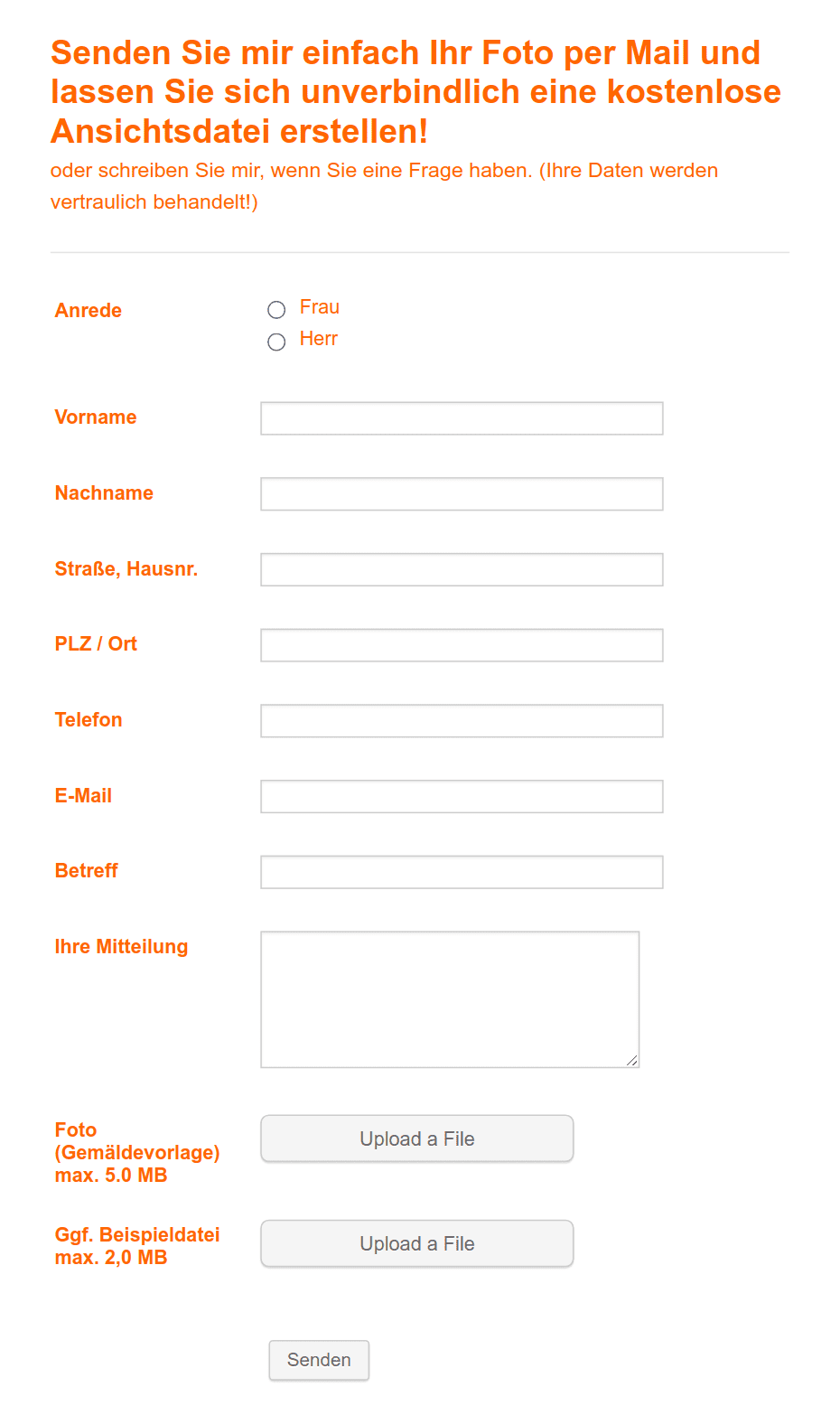 Senden Sie mir einfach Ihr Foto per Mail und lassen Sie sich unverbindlich eine kostenlose Ansichtsdatei erstellen!
oder schreiben Sie mir, wenn Sie eine Frage haben. (Ihre Daten werden vertraulich behandelt!)

Anrede
Frau
Herr

Vorname

Nachname

Straße, Hausnr.

PLZ / Ort

Telefon

E-Mail

Betreff

Ihre Mitteilung

Foto (Gemäldevorlage) max. 5.0 MB
Upload a File

Ggf. Beispieldatei max. 2,0 MB
Upload a File

Senden